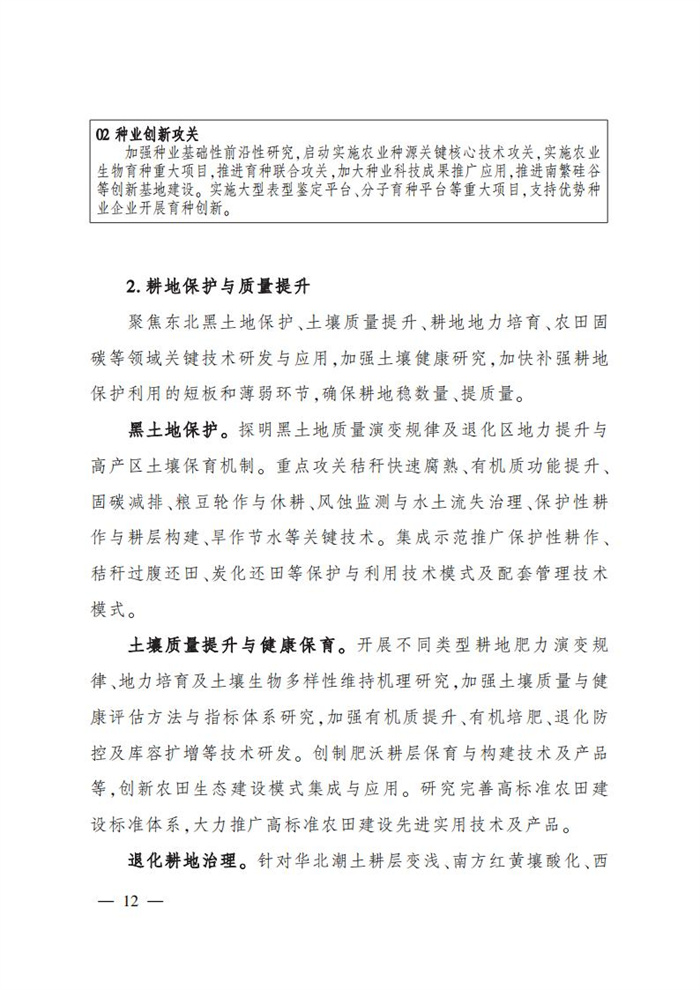 02 种业创新攻关

加强种业基础性前沿性研究，启动实施农业种源关键核心技术攻关，实施农业生物育种重大项目，推进育种联合攻关，加大种业科技成果推广应用，推进南繁硅谷等创新基地建设。实施大型表型鉴定平台、分子育种平台等重大项目，支持优势种业企业开展育种创新。

2. 耕地保护与质量提升

聚焦东北黑土地保护、土壤质量提升、耕地地力培育、农田固碳等领域关键技术研发与应用，加强土壤健康研究，加快补强耕地保护利用的短板和薄弱环节，确保耕地稳数量、提质量。

黑土地保护。探明黑土地质量演变规律及退化区地力提升与高产区土壤保育机制。重点攻关秸秆快速腐熟、有机质功能提升、固碳减排、粮豆轮作与休耕、风蚀监测与水土流失治理、保护性耕作与耕层构建、旱作节水等关键技术。集成示范推广保护性耕作、秸秆过腹还田、炭化还田等保护与利用技术模式及配套管理技术模式。

土壤质量提升与健康保育。开展不同类型耕地肥力演变规律、地力培育及土壤生物多样性维持机理研究，加强土壤质量与健康评估方法与指标体系研究，加强有机质提升、有机培肥、退化防控及库容扩增等技术研发。创制肥沃耕层保育与构建技术及产品等，创新农田生态建设模式集成与应用。研究完善高标准农田建设标准体系，大力推广高标准农田建设先进实用技术及产品。

退化耕地治理。针对华北潮土耕层变浅、南方红黄壤酸化、西

— 12 —